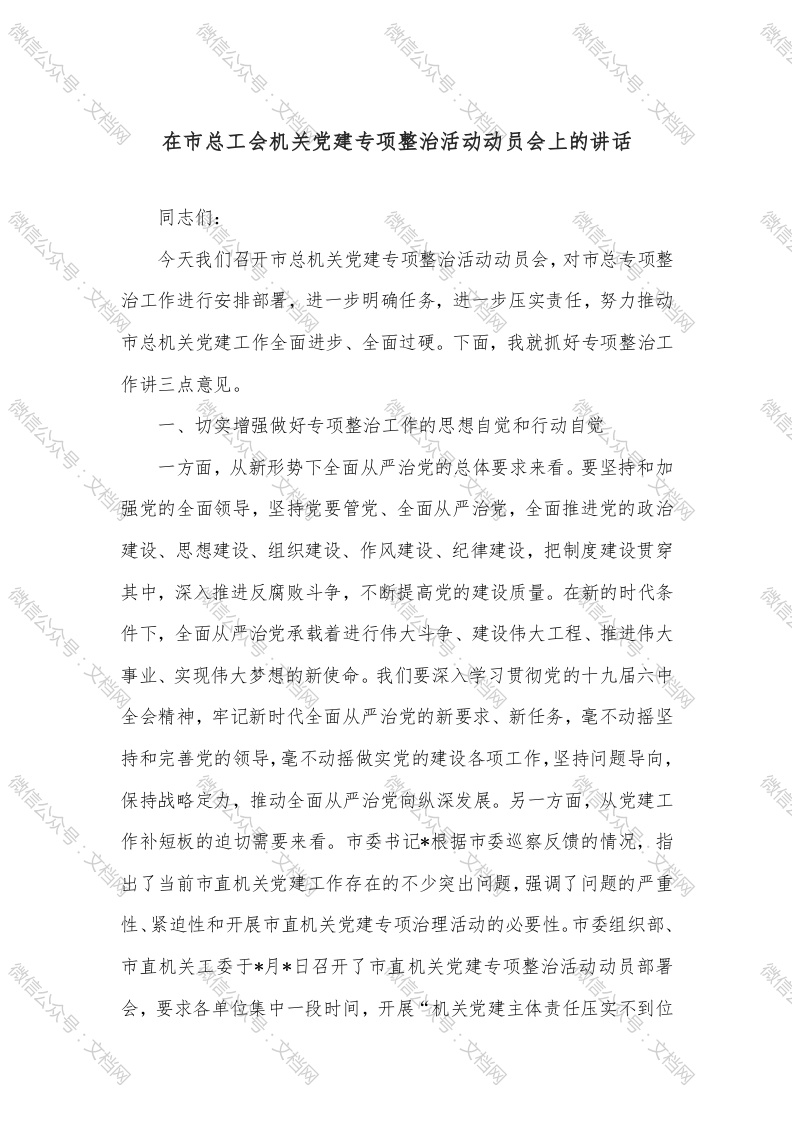 微信公众号：文档网

在市总工会机关党建专项整治活动动员会上的讲话

同志们：

今天我们召开市总机关党建专项整治活动动员会，对市总专项整治工作进行安排部署，进一步明确任务，进一步压实责任，努力推动市总机关党建工作全面进步、全面过硬。下面，我就抓好专项整治工作讲三点意见。

一、切实增强做好专项整治工作的思想自觉和行动自觉

一方面，从新形势下全面从严治党的总体要求来看。要坚持和加强党的全面领导，坚持党要管党、全面从严治党，全面推进党的政治建设、思想建设、组织建设、作风建设、纪律建设，把制度建设贯穿其中，深入推进反腐败斗争，不断提高党的建设质量。在新的时代条件下，全面从严治党承载着进行伟大斗争、建设伟大工程、推进伟大事业、实现伟大梦想的新使命。我们要深入学习贯彻党的十九届六中全会精神，牢记新时代全面从严治党的新要求、新任务，毫不动摇坚持和完善党的领导，毫不动摇做实党的建设各项工作，坚持问题导向，保持战略定力，推动全面从严治党向纵深发展。另一方面，从党建工作补短板的迫切需要来看。市委书记*根据市委巡察反馈的情况，指出了当前市直机关党建工作存在的不少突出问题，强调了问题的严重性、紧迫性和开展市直机关党建专项治理活动的必要性。市委组织部、市直机关工委于*月*日召开了市直机关党建专项整治活动动员部署会，要求各单位集中一段时间，开展“机关党建主体责任压实不到位